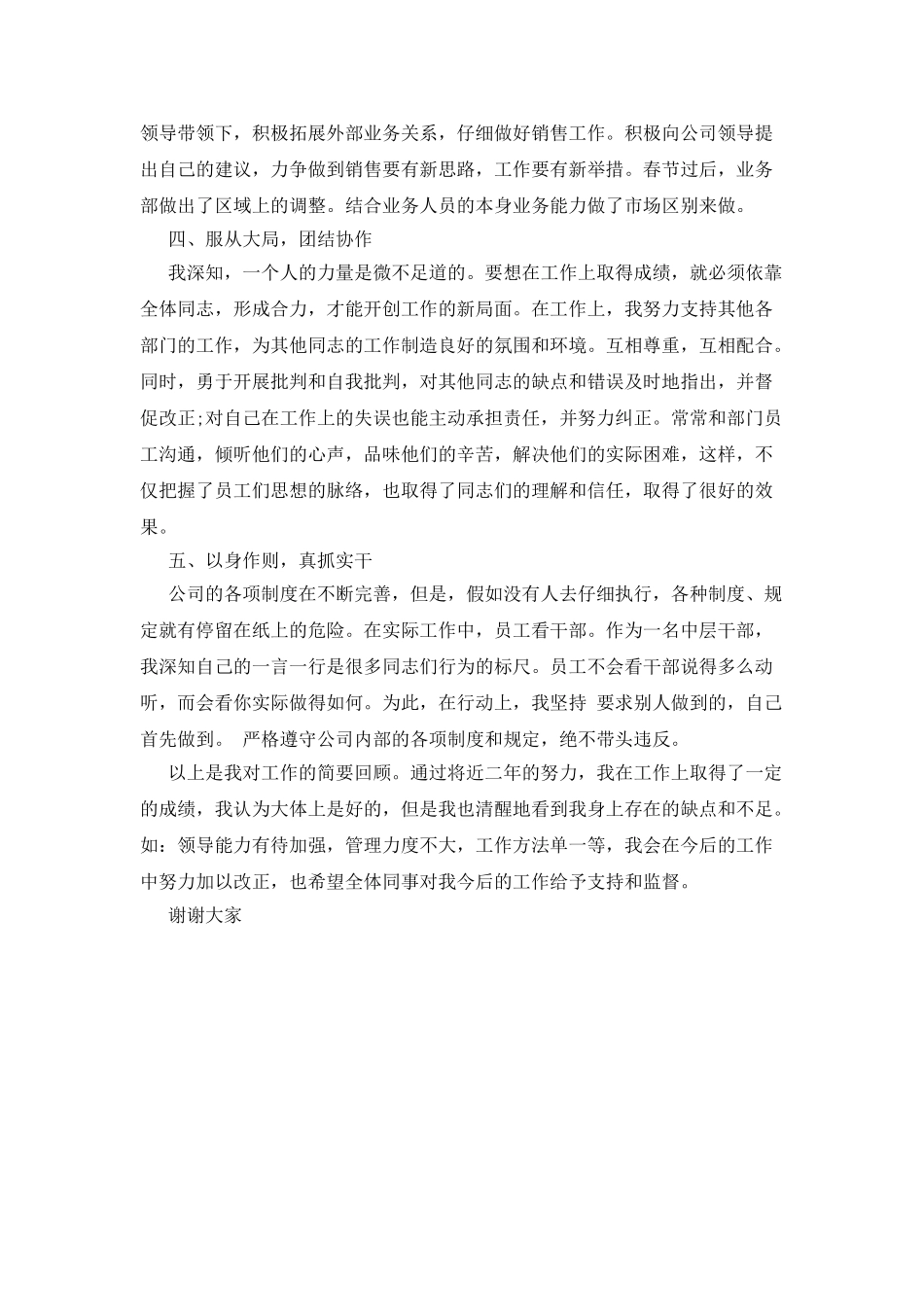 领导带领下，积极拓展外部业务关系，仔细做好销售工作。积极向公司领导提出自己的建议，力争做到销售要有新思路，工作要有新举措。春节过后，业务部做出了区域上的调整。结合业务人员的本身业务能力做了市场区别来做。

四、服从大局，团结协作

我深知，一个人的力量是微不足道的。要想在工作上取得成绩，就必须依靠全体同志，形成合力，才能开创工作的新局面。在工作上，我努力支持其他各部门的工作，为其他同志的工作制造良好的氛围和环境。互相尊重，互相配合。同时，勇于开展批判和自我批判，对其他同志的缺点和错误及时地指出，并督促改正;对自己在工作上的失误也能主动承担责任，并努力纠正。常常和部门员工沟通，倾听他们的心声，品味他们的辛苦，解决他们的实际困难，这样，不仅把握了员工们思想的脉络，也取得了同志们的理解和信任，取得了很好的效果。

五、以身作则，真抓实干

公司的各项制度在不断完善，但是，假如没有人去仔细执行，各种制度、规定就有停留在纸上的危险。在实际工作中，员工看干部。作为一名中层干部，我深知自己的一言一行是很多同志们行为的标尺。员工不会看干部说得多么动听，而会看你实际做得如何。为此，在行动上，我坚持 要求别人做到的，自己首先做到。 严格遵守公司内部的各项制度和规定，绝不带头违反。

以上是我对工作的简要回顾。通过将近二年的努力，我在工作上取得了一定的成绩，我认为大体上是好的，但是我也清醒地看到我身上存在的缺点和不足。如：领导能力有待加强，管理力度不大，工作方法单一等，我会在今后的工作中努力加以改正，也希望全体同事对我今后的工作给予支持和监督。

谢谢大家